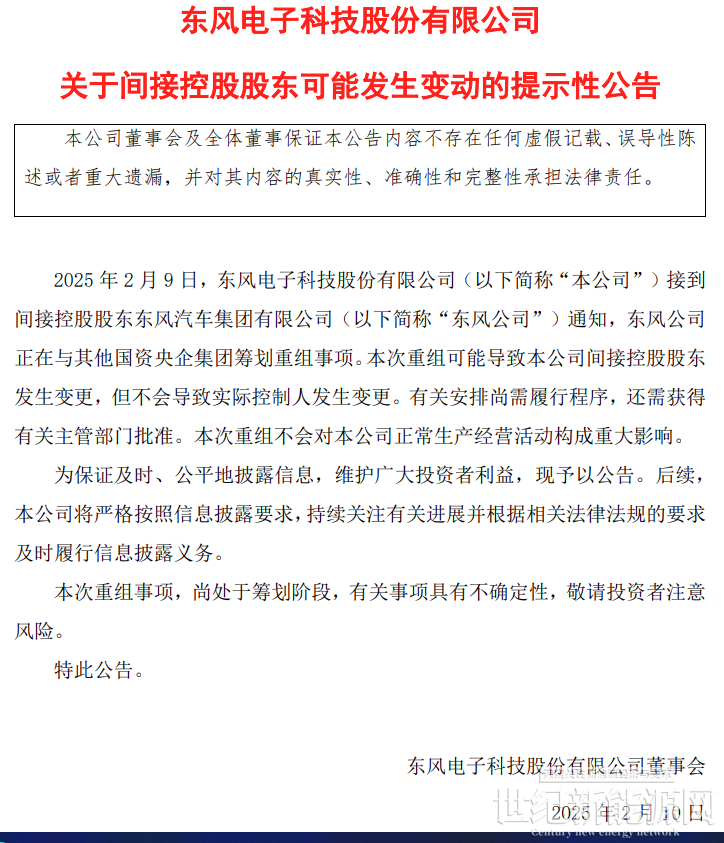 东风电子科技股份有限公司

关于间接控股股东可能发生变动的提示性公告

本公司董事会及全体董事保证本公告内容不存在任何虚假记载、误导性陈述或者重大遗漏，并对其内容的真实性、准确性和完整性承担法律责任。

2025 年 2 月 9 日，东风电子科技股份有限公司（以下简称“本公司”）接到间接控股股东东风汽车集团有限公司（以下简称“东风公司”）通知，东风公司正在与其他国资央企集团筹划重组事项。本次重组可能导致本公司间接控股股东发生变更，但不会导致实际控制人发生变更。有关安排尚需履行程序，还需获得有关主管部门批准。本次重组不会对本公司正常生产经营活动构成重大影响。

为保证及时、公平地披露信息，维护广大投资者利益，现予以公告。后续，本公司将严格按照信息披露要求，持续关注有关进展并根据相关法律法规的要求及时履行信息披露义务。

本次重组事项，尚处于筹划阶段，有关事项具有不确定性，敬请投资者注意风险。

特此公告。

东风电子科技股份有限公司董事会

2025 年 2 月 10 日

世纪新能源网
Century new energy network